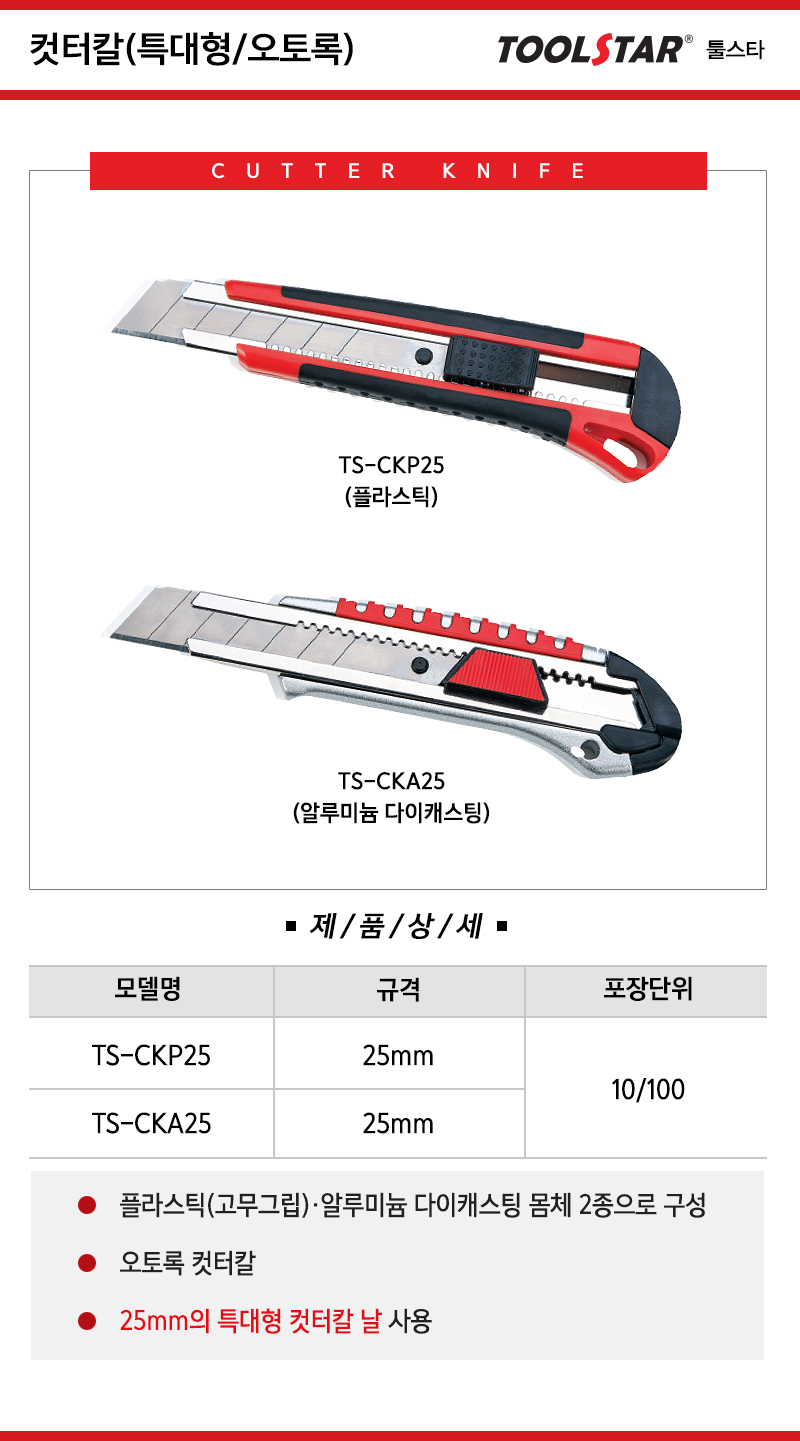 컷터칼(특대형/오토록)

TOOLSTAR® 툴스타

CUTTER KNIFE

TS-CKP25
(플라스틱)

TS-CKA25
(알루미늄 다이캐스팅)

▪ 제/품/상/세 ▪

| 모델명 | 규격 | 포장단위 |
|---|---|---|
| TS-CKP25 | 25mm | 10/100 |
| TS-CKA25 | 25mm | |

• 플라스틱(고무그립)·알루미늄 다이캐스팅 몸체 2종으로 구성

• 오토록 컷터칼

• 25mm의 특대형 컷터칼 날 사용